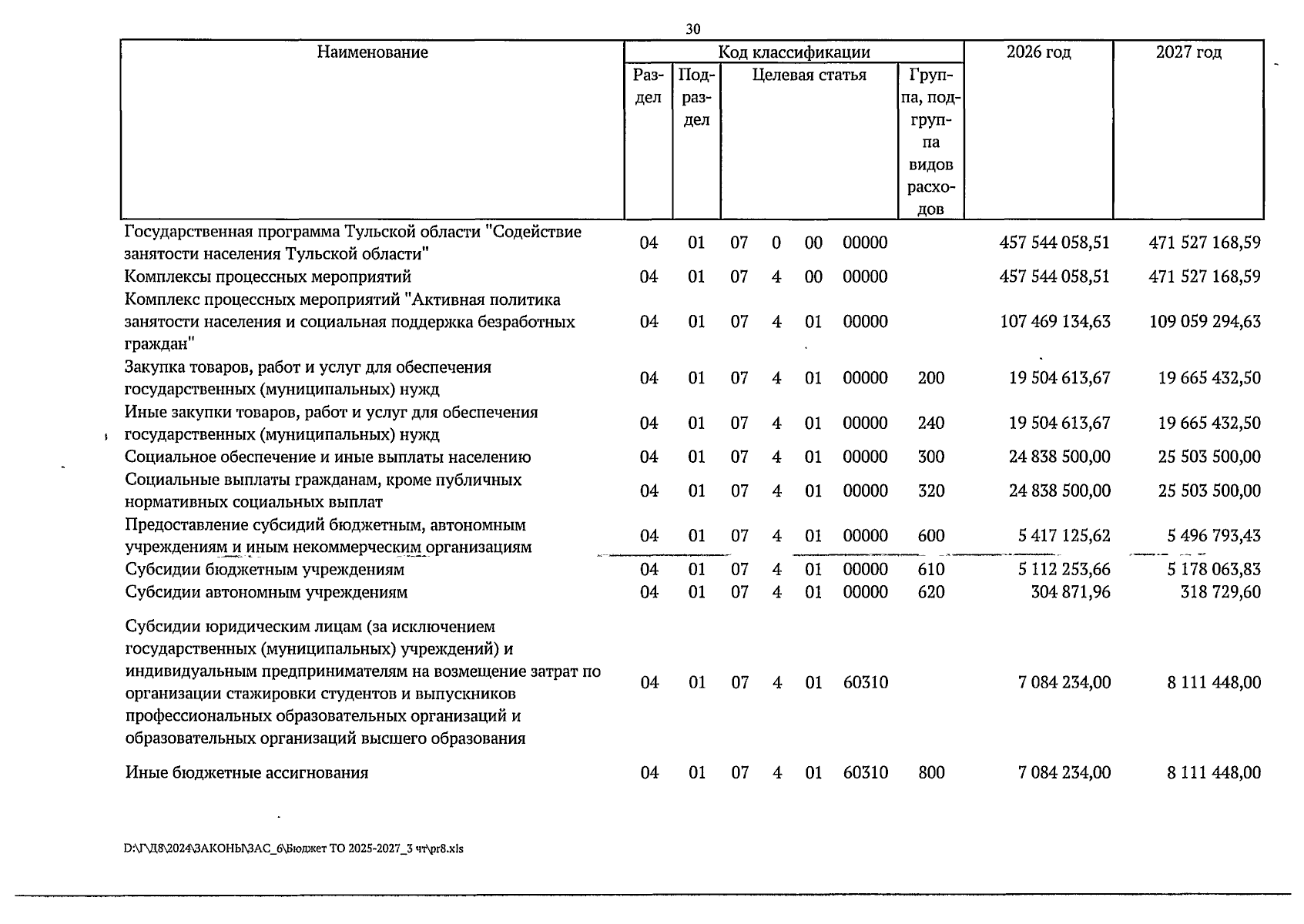 30

| Наименование | Код классификации | | | | | | | 2026 год | 2027 год |
|---|---|---|---|---|---|---|---|---|---|
| | Раздел | Подраздел | Целевая статья | | | | Группа, подгруппа видов расходов | | |
| Государственная программа Тульской области "Содействие занятости населения Тульской области" | 04 | 01 | 07 | 0 | 00 | 00000 | | 457 544 058,51 | 471 527 168,59 |
| Комплексы процессных мероприятий | 04 | 01 | 07 | 4 | 00 | 00000 | | 457 544 058,51 | 471 527 168,59 |
| Комплекс процессных мероприятий "Активная политика занятости населения и социальная поддержка безработных граждан" | 04 | 01 | 07 | 4 | 01 | 00000 | | 107 469 134,63 | 109 059 294,63 |
| Закупка товаров, работ и услуг для обеспечения государственных (муниципальных) нужд | 04 | 01 | 07 | 4 | 01 | 00000 | 200 | 19 504 613,67 | 19 665 432,50 |
| Иные закупки товаров, работ и услуг для обеспечения государственных (муниципальных) нужд | 04 | 01 | 07 | 4 | 01 | 00000 | 240 | 19 504 613,67 | 19 665 432,50 |
| Социальное обеспечение и иные выплаты населению | 04 | 01 | 07 | 4 | 01 | 00000 | 300 | 24 838 500,00 | 25 503 500,00 |
| Социальные выплаты гражданам, кроме публичных нормативных социальных выплат | 04 | 01 | 07 | 4 | 01 | 00000 | 320 | 24 838 500,00 | 25 503 500,00 |
| Предоставление субсидий бюджетным, автономным учреждениям и иным некоммерческим организациям | 04 | 01 | 07 | 4 | 01 | 00000 | 600 | 5 417 125,62 | 5 496 793,43 |
| Субсидии бюджетным учреждениям | 04 | 01 | 07 | 4 | 01 | 00000 | 610 | 5 112 253,66 | 5 178 063,83 |
| Субсидии автономным учреждениям | 04 | 01 | 07 | 4 | 01 | 00000 | 620 | 304 871,96 | 318 729,60 |
| Субсидии юридическим лицам (за исключением государственных (муниципальных) учреждений) и индивидуальным предпринимателям на возмещение затрат по организации стажировки студентов и выпускников профессиональных образовательных организаций и образовательных организаций высшего образования | 04 | 01 | 07 | 4 | 01 | 60310 | | 7 084 234,00 | 8 111 448,00 |
| Иные бюджетные ассигнования | 04 | 01 | 07 | 4 | 01 | 60310 | 800 | 7 084 234,00 | 8 111 448,00 |

D:\Г\Д8\2024\ЗАКОНЫ\ЗАС_6\Бюджет ТО 2025-2027_3 чт\pr8.xls